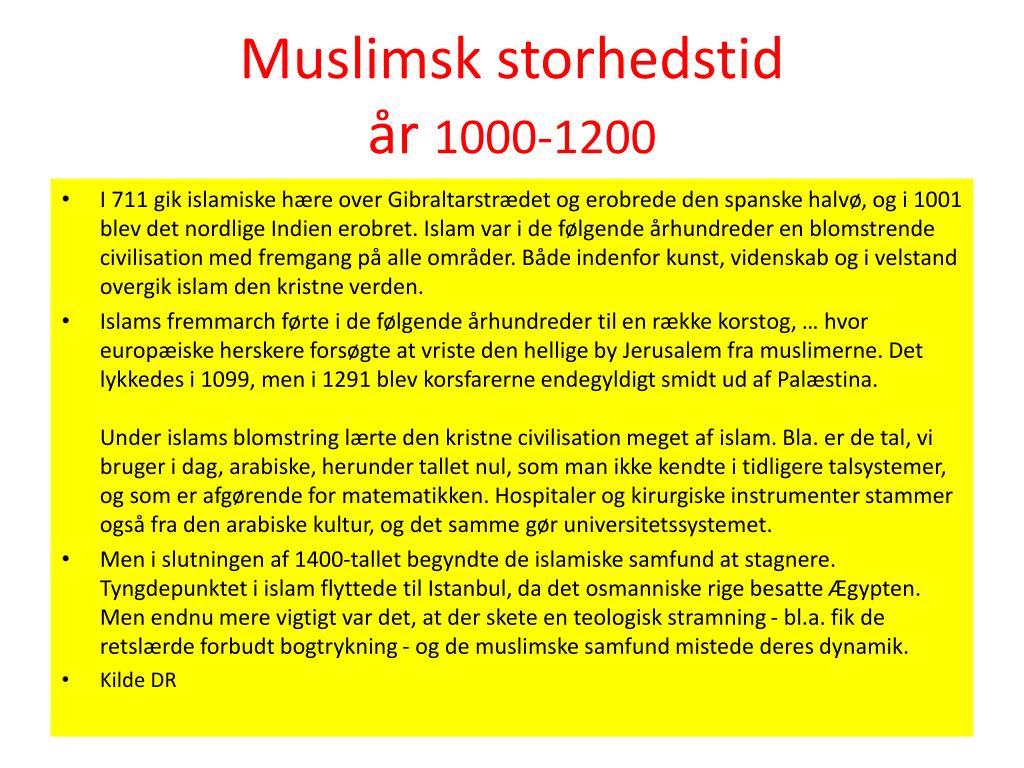 Muslimsk storhedstid
år 1000-1200

• I 711 gik islamiske hære over Gibraltarstrædet og erobrede den spanske halvø, og i 1001 blev det nordlige Indien erobret. Islam var i de følgende århundreder en blomstrende civilisation med fremgang på alle områder. Både indenfor kunst, videnskab og i velstand overgik islam den kristne verden.
• Islams fremmarch førte i de følgende århundreder til en række korstog, … hvor europæiske herskere forsøgte at vriste den hellige by Jerusalem fra muslimerne. Det lykkedes i 1099, men i 1291 blev korsfarerne endegyldigt smidt ud af Palæstina.

Under islams blomstring lærte den kristne civilisation meget af islam. Bla. er de tal, vi bruger i dag, arabiske, herunder tallet nul, som man ikke kendte i tidligere talsystemer, og som er afgørende for matematikken. Hospitaler og kirurgiske instrumenter stammer også fra den arabiske kultur, og det samme gør universitetssystemet.
• Men i slutningen af 1400-tallet begyndte de islamiske samfund at stagnere. Tyngdepunktet i islam flyttede til Istanbul, da det osmanniske rige besatte Ægypten. Men endnu mere vigtigt var det, at der skete en teologisk stramning - bl.a. fik de retslærde forbudt bogtrykning - og de muslimske samfund mistede deres dynamik.
• Kilde DR